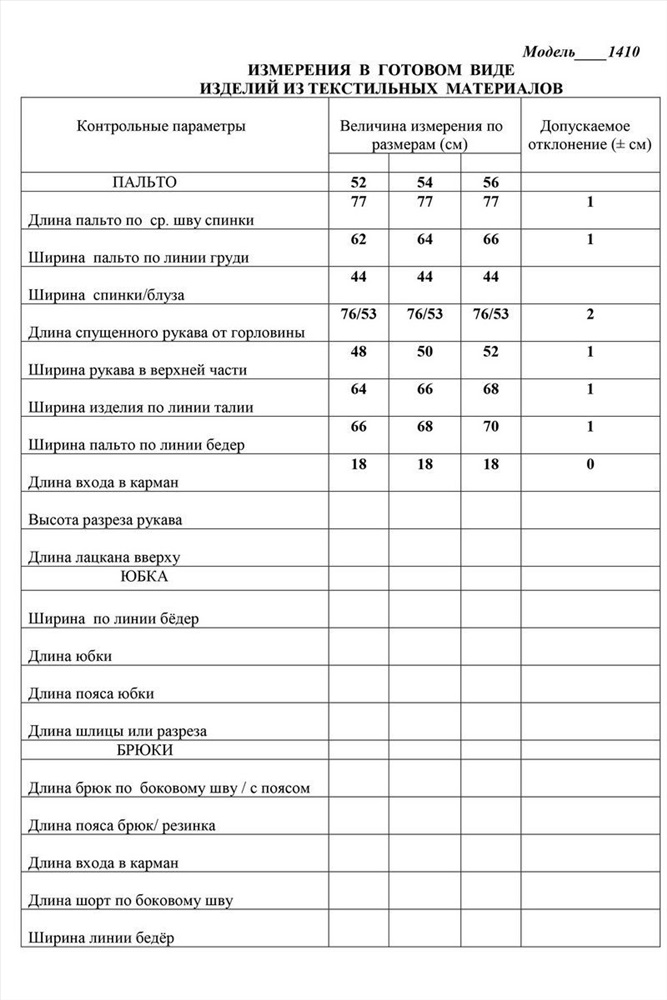 Модель____1410

ИЗМЕРЕНИЯ В ГОТОВОМ ВИДЕ
ИЗДЕЛИЙ ИЗ ТЕКСТИЛЬНЫХ МАТЕРИАЛОВ

| Контрольные параметры | Величина измерения по размерам (см) | | | Допускаемое отклонение (± см) |
|---|---|---|---|---|
| ПАЛЬТО | 52 | 54 | 56 | |
| Длина пальто по ср. шву спинки | 77 | 77 | 77 | 1 |
| Ширина пальто по линии груди | 62 | 64 | 66 | 1 |
| Ширина спинки/блуза | 44 | 44 | 44 | |
| Длина спущенного рукава от горловины | 76/53 | 76/53 | 76/53 | 2 |
| Ширина рукава в верхней части | 48 | 50 | 52 | 1 |
| Ширина изделия по линии талии | 64 | 66 | 68 | 1 |
| Ширина пальто по линии бедер | 66 | 68 | 70 | 1 |
| Длина входа в карман | 18 | 18 | 18 | 0 |
| Высота разреза рукава | | | | |
| Длина лацкана вверху | | | | |
| ЮБКА | | | | |
| Ширина по линии бёдер | | | | |
| Длина юбки | | | | |
| Длина пояса юбки | | | | |
| Длина шлицы или разреза | | | | |
| БРЮКИ | | | | |
| Длина брюк по боковому шву / с поясом | | | | |
| Длина пояса брюк/ резинка | | | | |
| Длина входа в карман | | | | |
| Длина шорт по боковому шву | | | | |
| Ширина линии бедёр | | | | |